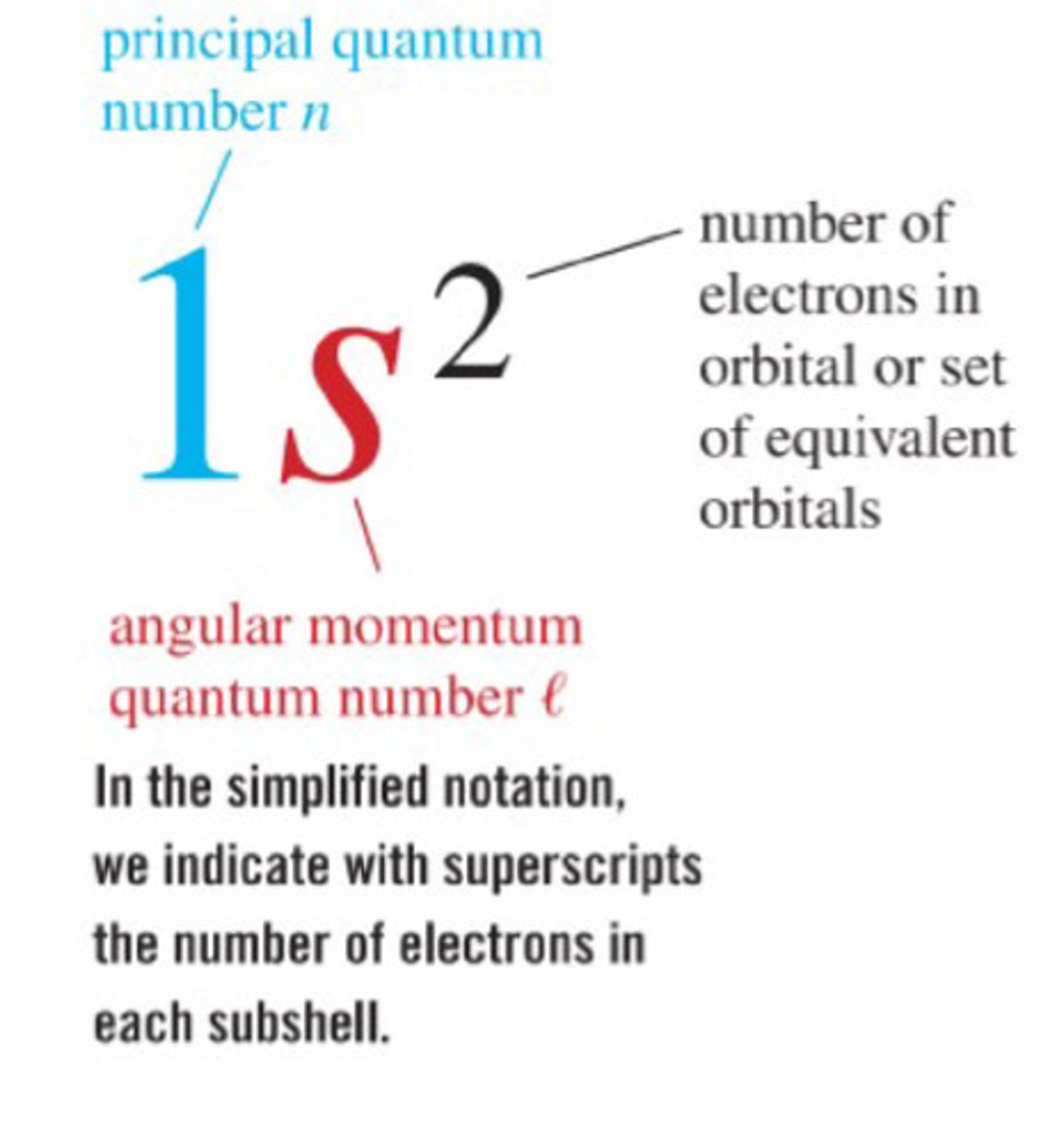 principal quantum number $n$

$1s^2$

number of electrons in orbital or set of equivalent orbitals

angular momentum quantum number $\ell$

In the simplified notation, we indicate with superscripts the number of electrons in each subshell.